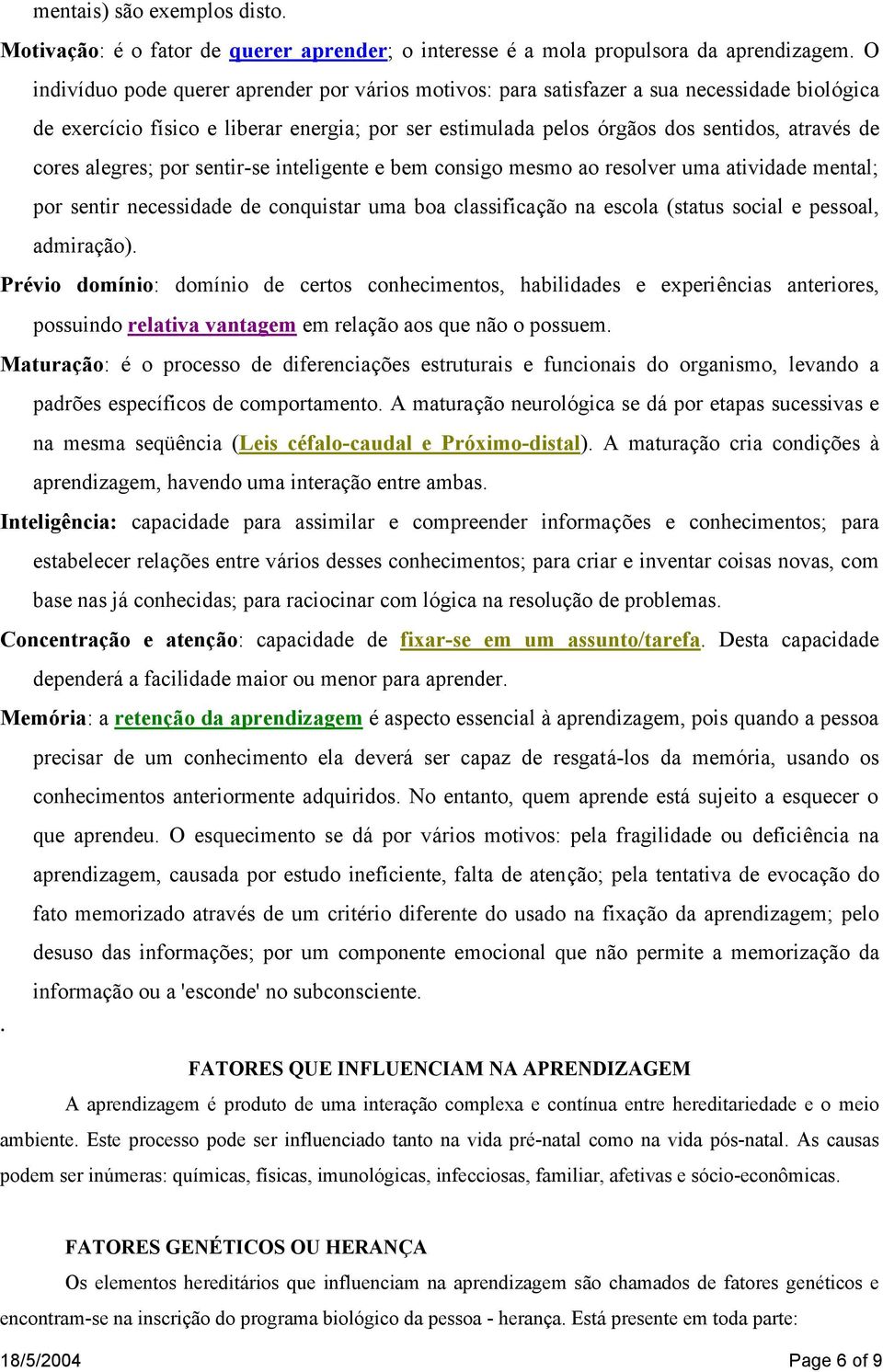 mentais) são exemplos disto.

Motivação: é o fator de querer aprender; o interesse é a mola propulsora da aprendizagem. O indivíduo pode querer aprender por vários motivos: para satisfazer a sua necessidade biológica de exercício físico e liberar energia; por ser estimulada pelos órgãos dos sentidos, através de cores alegres; por sentir-se inteligente e bem consigo mesmo ao resolver uma atividade mental; por sentir necessidade de conquistar uma boa classificação na escola (status social e pessoal, admiração).

Prévio domínio: domínio de certos conhecimentos, habilidades e experiências anteriores, possuindo relativa vantagem em relação aos que não o possuem.

Maturação: é o processo de diferenciações estruturais e funcionais do organismo, levando a padrões específicos de comportamento. A maturação neurológica se dá por etapas sucessivas e na mesma seqüência (Leis céfalo-caudal e Próximo-distal). A maturação cria condições à aprendizagem, havendo uma interação entre ambas.

Inteligência: capacidade para assimilar e compreender informações e conhecimentos; para estabelecer relações entre vários desses conhecimentos; para criar e inventar coisas novas, com base nas já conhecidas; para raciocinar com lógica na resolução de problemas.

Concentração e atenção: capacidade de fixar-se em um assunto/tarefa. Desta capacidade dependerá a facilidade maior ou menor para aprender.

Memória: a retenção da aprendizagem é aspecto essencial à aprendizagem, pois quando a pessoa precisar de um conhecimento ela deverá ser capaz de resgatá-los da memória, usando os conhecimentos anteriormente adquiridos. No entanto, quem aprende está sujeito a esquecer o que aprendeu. O esquecimento se dá por vários motivos: pela fragilidade ou deficiência na aprendizagem, causada por estudo ineficiente, falta de atenção; pela tentativa de evocação do fato memorizado através de um critério diferente do usado na fixação da aprendizagem; pelo desuso das informações; por um componente emocional que não permite a memorização da informação ou a 'esconde' no subconsciente.

.

FATORES QUE INFLUENCIAM NA APRENDIZAGEM

A aprendizagem é produto de uma interação complexa e contínua entre hereditariedade e o meio ambiente. Este processo pode ser influenciado tanto na vida pré-natal como na vida pós-natal. As causas podem ser inúmeras: químicas, físicas, imunológicas, infecciosas, familiar, afetivas e sócio-econômicas.

FATORES GENÉTICOS OU HERANÇA

Os elementos hereditários que influenciam na aprendizagem são chamados de fatores genéticos e encontram-se na inscrição do programa biológico da pessoa - herança. Está presente em toda parte:

18/5/2004 Page 6 of 9